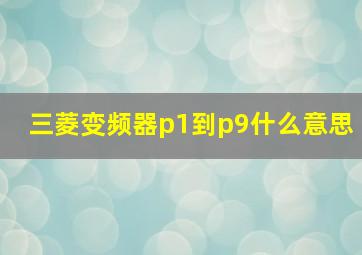 三菱变频器p1到p9什么意思